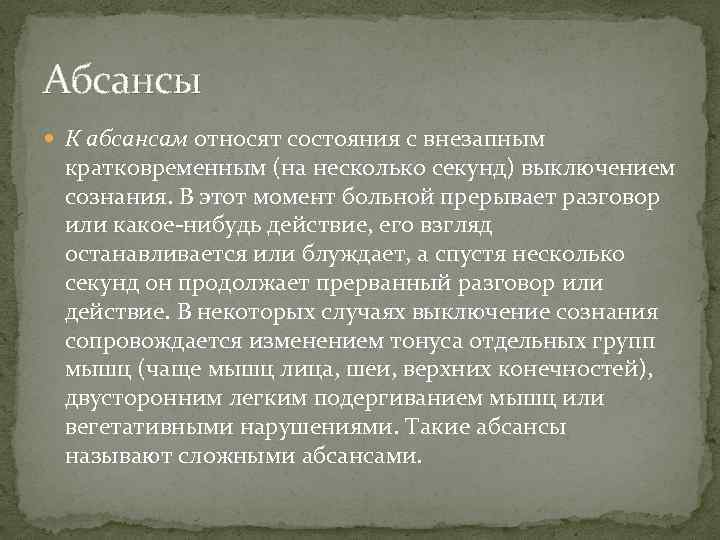 Абсансы

К абсансам относят состояния с внезапным кратковременным (на несколько секунд) выключением сознания. В этот момент больной прерывает разговор или какое-нибудь действие, его взгляд останавливается или блуждает, а спустя несколько секунд он продолжает прерванный разговор или действие. В некоторых случаях выключение сознания сопровождается изменением тонуса отдельных групп мышц (чаще мышц лица, шеи, верхних конечностей), двусторонним легким подергиванием мышц или вегетативными нарушениями. Такие абсансы называют сложными абсансами.